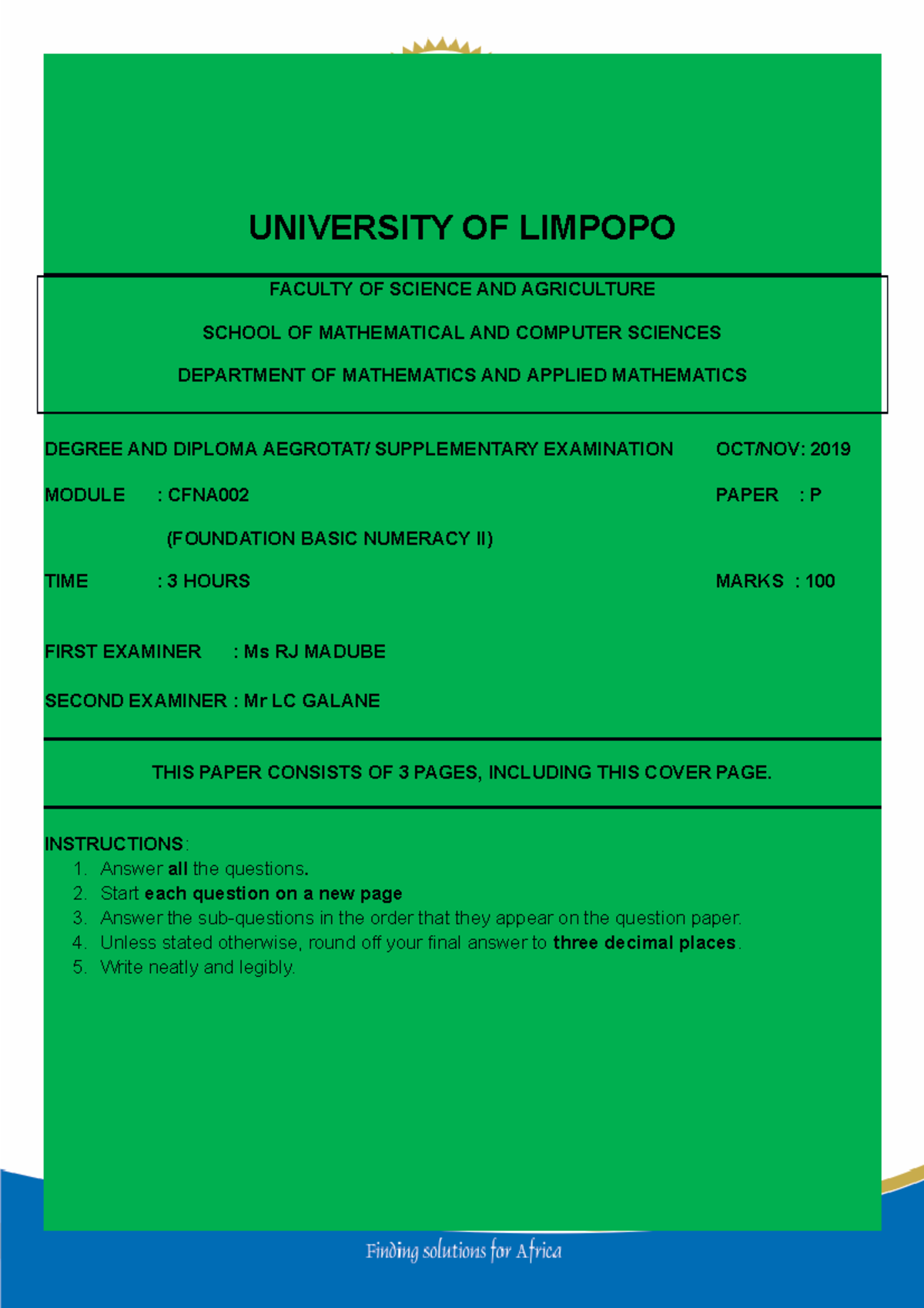 UNIVERSITY OF LIMPOPO

FACULTY OF SCIENCE AND AGRICULTURE

SCHOOL OF MATHEMATICAL AND COMPUTER SCIENCES

DEPARTMENT OF MATHEMATICS AND APPLIED MATHEMATICS

DEGREE AND DIPLOMA AEGROTAT/ SUPPLEMENTARY EXAMINATION OCT/NOV: 2019

MODULE : CFNA002 PAPER : P

(FOUNDATION BASIC NUMERACY II)

TIME : 3 HOURS MARKS : 100

FIRST EXAMINER : Ms RJ MADUBE

SECOND EXAMINER : Mr LC GALANE

THIS PAPER CONSISTS OF 3 PAGES, INCLUDING THIS COVER PAGE.

INSTRUCTIONS:
1. Answer all the questions.
2. Start each question on a new page
3. Answer the sub-questions in the order that they appear on the question paper.
4. Unless stated otherwise, round off your final answer to three decimal places.
5. Write neatly and legibly.

Finding solutions for Africa